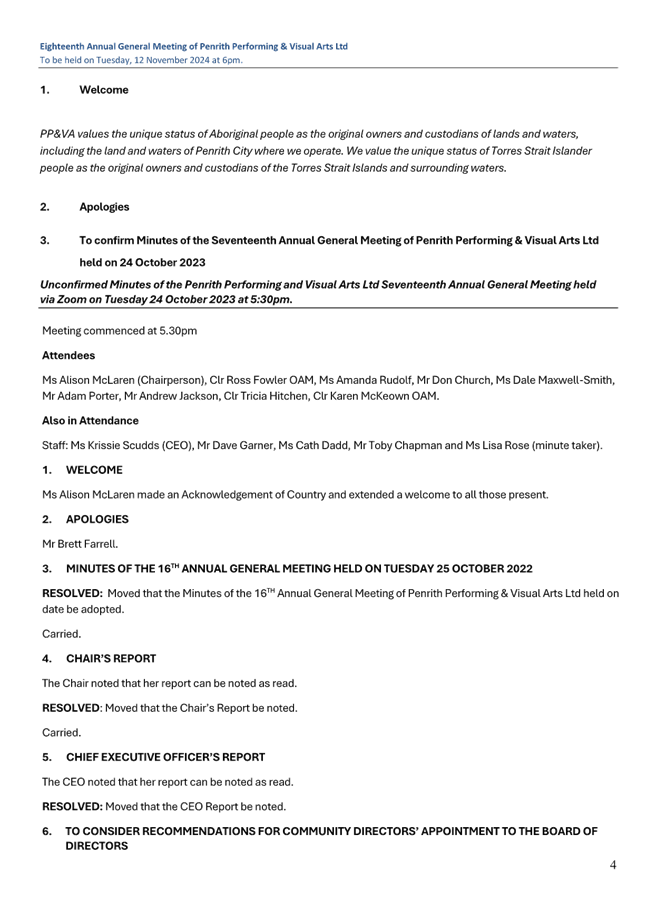 Eighteenth Annual General Meeting of Penrith Performing & Visual Arts Ltd
To be held on Tuesday, 12 November 2024 at 6pm.

1. Welcome

PP&VA values the unique status of Aboriginal people as the original owners and custodians of lands and waters, including the land and waters of Penrith City where we operate. We value the unique status of Torres Strait Islander people as the original owners and custodians of the Torres Strait Islands and surrounding waters.

2. Apologies

3. To confirm Minutes of the Seventeenth Annual General Meeting of Penrith Performing & Visual Arts Ltd held on 24 October 2023

Unconfirmed Minutes of the Penrith Performing and Visual Arts Ltd Seventeenth Annual General Meeting held via Zoom on Tuesday 24 October 2023 at 5:30pm.

Meeting commenced at 5.30pm

Attendees

Ms Alison McLaren (Chairperson), Clr Ross Fowler OAM, Ms Amanda Rudolf, Mr Don Church, Ms Dale Maxwell-Smith, Mr Adam Porter, Mr Andrew Jackson, Clr Tricia Hitchen, Clr Karen McKeown OAM.

Also in Attendance

Staff: Ms Krissie Scudds (CEO), Mr Dave Garner, Ms Cath Dadd, Mr Toby Chapman and Ms Lisa Rose (minute taker).

1. WELCOME

Ms Alison McLaren made an Acknowledgement of Country and extended a welcome to all those present.

2. APOLOGIES

Mr Brett Farrell.

3. MINUTES OF THE 16$^{TH}$ ANNUAL GENERAL MEETING HELD ON TUESDAY 25 OCTOBER 2022

RESOLVED: Moved that the Minutes of the 16$^{TH}$ Annual General Meeting of Penrith Performing & Visual Arts Ltd held on date be adopted.

Carried.

4. CHAIR'S REPORT

The Chair noted that her report can be noted as read.

RESOLVED: Moved that the Chair's Report be noted.

Carried.

5. CHIEF EXECUTIVE OFFICER'S REPORT

The CEO noted that her report can be noted as read.

RESOLVED: Moved that the CEO Report be noted.

6. TO CONSIDER RECOMMENDATIONS FOR COMMUNITY DIRECTORS' APPOINTMENT TO THE BOARD OF DIRECTORS

4